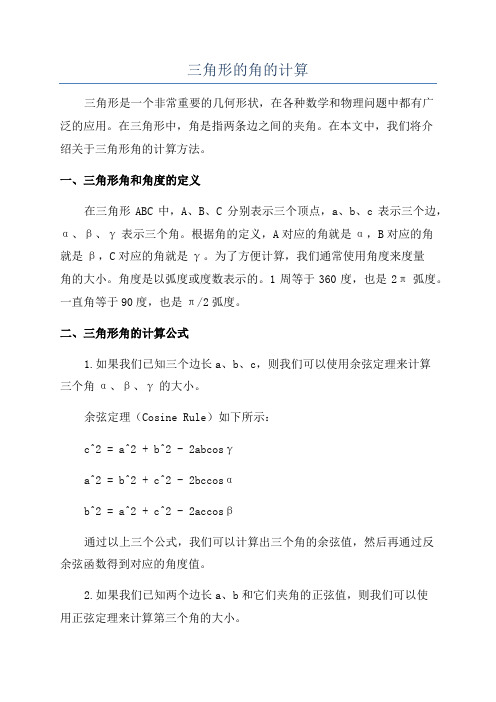 三角形的角的计算

三角形是一个非常重要的几何形状，在各种数学和物理问题中都有广泛的应用。在三角形中，角是指两条边之间的夹角。在本文中，我们将介绍关于三角形角的计算方法。

一、三角形角和角度的定义

在三角形 ABC 中，A、B、C 分别表示三个顶点，a、b、c 表示三个边，α、β、γ 表示三个角。根据角的定义，A 对应的角就是 α，B 对应的角就是 β，C 对应的角就是 γ。为了方便计算，我们通常使用角度来度量角的大小。角度是以弧度或度数表示的。1 周等于 360 度，也是 2π 弧度。一直角等于 90 度，也是 π/2 弧度。

二、三角形角的计算公式

1.如果我们已知三个边长 a、b、c，则我们可以使用余弦定理来计算三个角 α、β、γ 的大小。

余弦定理（Cosine Rule）如下所示：

c^2 = a^2 + b^2 - 2abcosγ

a^2 = b^2 + c^2 - 2bccosα

b^2 = a^2 + c^2 - 2accosβ

通过以上三个公式，我们可以计算出三个角的余弦值，然后再通过反余弦函数得到对应的角度值。

2.如果我们已知两个边长 a、b 和它们夹角的正弦值，则我们可以使用正弦定理来计算第三个角的大小。